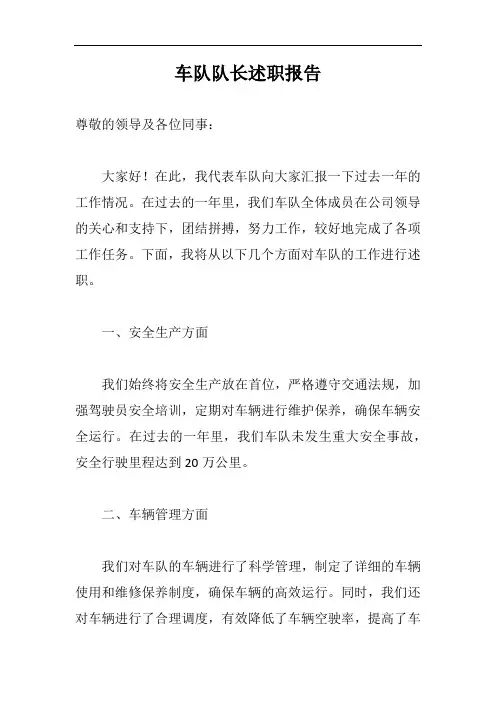 车队队长述职报告

尊敬的领导及各位同事：

大家好！在此，我代表车队向大家汇报一下过去一年的工作情况。在过去的一年里，我们车队全体成员在公司领导的关心和支持下，团结拼搏，努力工作，较好地完成了各项工作任务。下面，我将从以下几个方面对车队的工作进行述职。

一、安全生产方面

我们始终将安全生产放在首位，严格遵守交通法规，加强驾驶员安全培训，定期对车辆进行维护保养，确保车辆安全运行。在过去的一年里，我们车队未发生重大安全事故，安全行驶里程达到 20 万公里。

二、车辆管理方面

我们对车队的车辆进行了科学管理，制定了详细的车辆使用和维修保养制度，确保车辆的高效运行。同时，我们还对车辆进行了合理调度，有效降低了车辆空驶率，提高了车